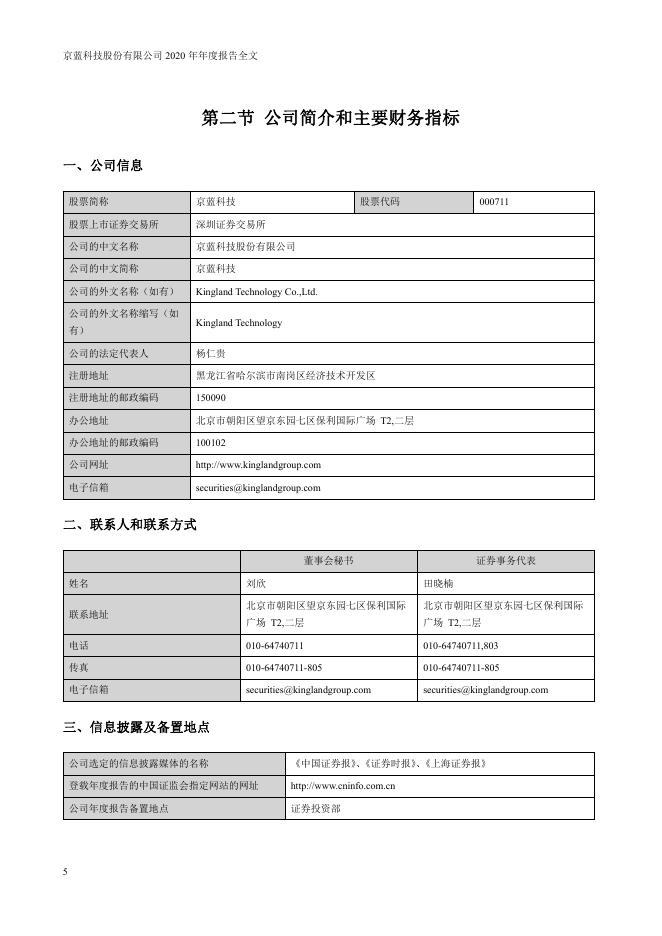 京蓝科技股份有限公司 2020 年年度报告全文

第二节 公司简介和主要财务指标

一、公司信息

| 股票简称 | 京蓝科技 | 股票代码 | 000711 |
|---|---|---|---|
| 股票上市证券交易所 | 深圳证券交易所 | | |
| 公司的中文名称 | 京蓝科技股份有限公司 | | |
| 公司的中文简称 | 京蓝科技 | | |
| 公司的外文名称（如有） | Kingland Technology Co.,Ltd. | | |
| 公司的外文名称缩写（如有） | Kingland Technology | | |
| 公司的法定代表人 | 杨仁贵 | | |
| 注册地址 | 黑龙江省哈尔滨市南岗区经济技术开发区 | | |
| 注册地址的邮政编码 | 150090 | | |
| 办公地址 | 北京市朝阳区望京东园七区保利国际广场 T2,二层 | | |
| 办公地址的邮政编码 | 100102 | | |
| 公司网址 | http://www.kinglandgroup.com | | |
| 电子信箱 | securities@kinglandgroup.com | | |

二、联系人和联系方式

| | 董事会秘书 | 证券事务代表 |
|---|---|---|
| 姓名 | 刘欣 | 田晓楠 |
| 联系地址 | 北京市朝阳区望京东园七区保利国际广场 T2,二层 | 北京市朝阳区望京东园七区保利国际广场 T2,二层 |
| 电话 | 010-64740711 | 010-64740711,803 |
| 传真 | 010-64740711-805 | 010-64740711-805 |
| 电子信箱 | securities@kinglandgroup.com | securities@kinglandgroup.com |

三、信息披露及备置地点

| 公司选定的信息披露媒体的名称 | 《中国证券报》、《证券时报》、《上海证券报》 |
|---|---|
| 登载年度报告的中国证监会指定网站的网址 | http://www.cninfo.com.cn |
| 公司年度报告备置地点 | 证券投资部 |

5